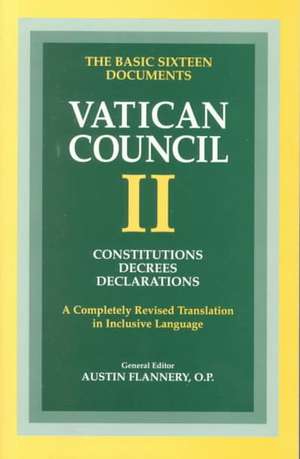 THE BASIC SIXTEEN DOCUMENTS

VATICAN COUNCIL II

CONSTITUTIONS
DECREES
DECLARATIONS

A Completely Revised Translation in Inclusive Language

General Editor
AUSTIN FLANNERY, O.P.